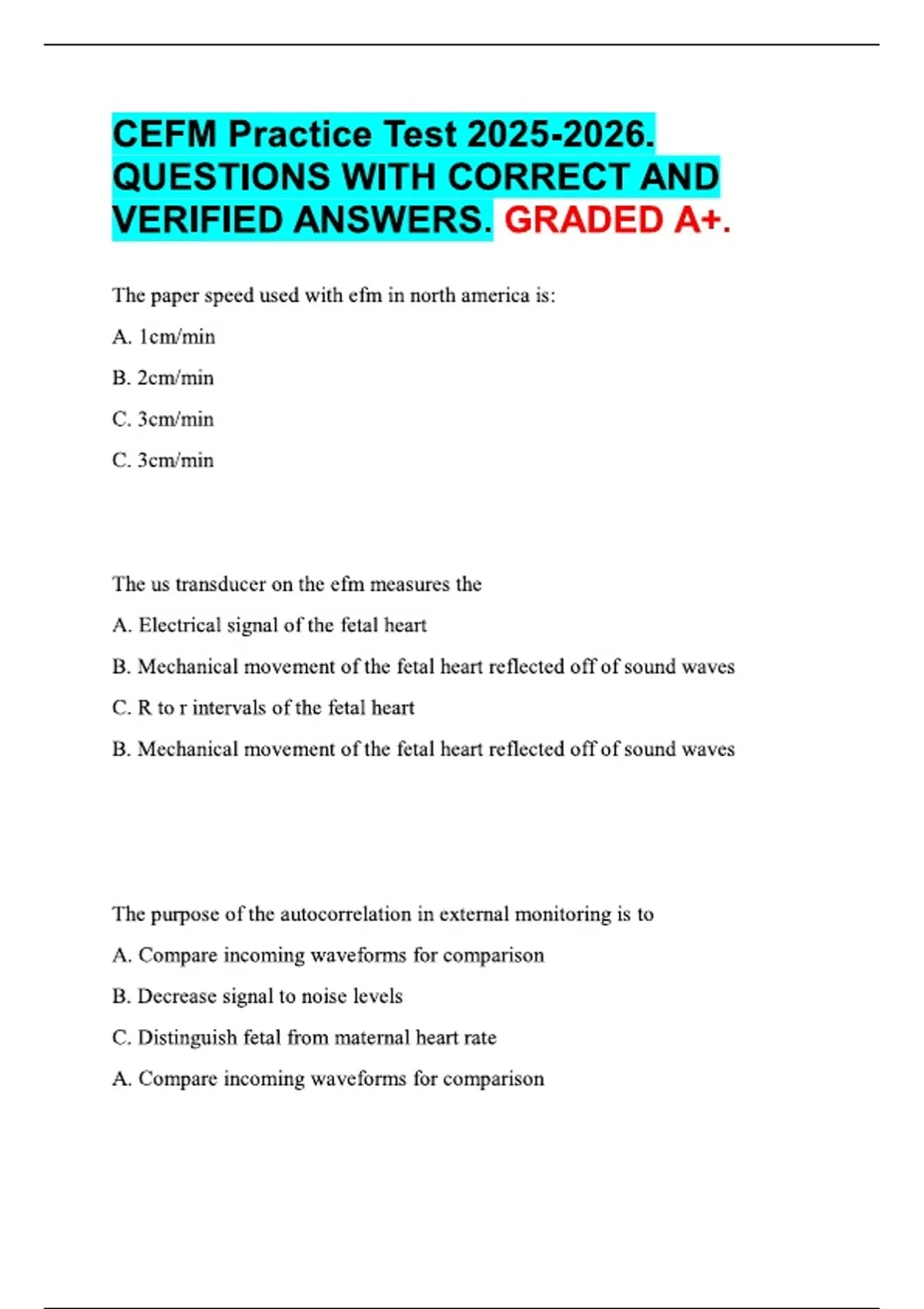 CEFM Practice Test 2025-2026. QUESTIONS WITH CORRECT AND VERIFIED ANSWERS. GRADED A+.

The paper speed used with efm in north america is:

A. 1cm/min

B. 2cm/min

C. 3cm/min

C. 3cm/min

The us transducer on the efm measures the

A. Electrical signal of the fetal heart

B. Mechanical movement of the fetal heart reflected off of sound waves

C. R to r intervals of the fetal heart

B. Mechanical movement of the fetal heart reflected off of sound waves

The purpose of the autocorrelation in external monitoring is to

A. Compare incoming waveforms for comparison

B. Decrease signal to noise levels

C. Distinguish fetal from maternal heart rate

A. Compare incoming waveforms for comparison